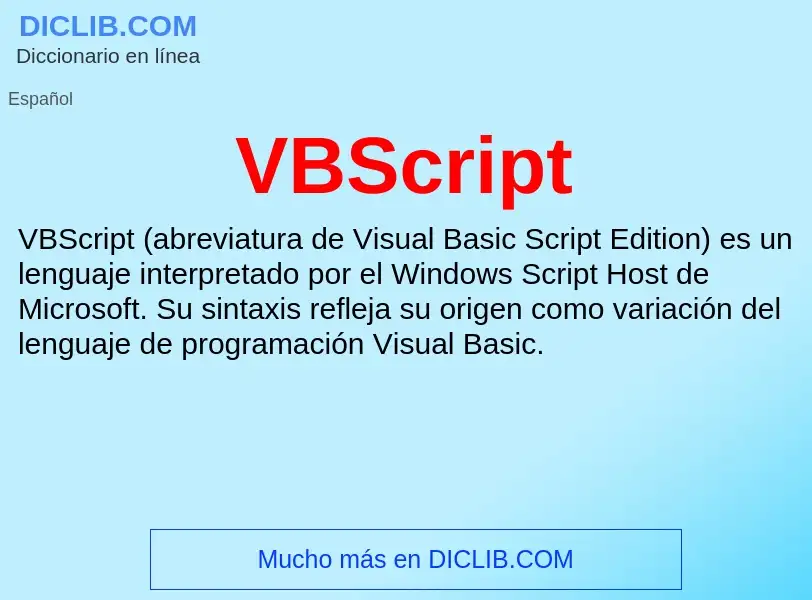 DICLIB.COM
Diccionario en línea

Español

VBScript

VBScript (abreviatura de Visual Basic Script Edition) es un lenguaje interpretado por el Windows Script Host de Microsoft. Su sintaxis refleja su origen como variación del lenguaje de programación Visual Basic.

Mucho más en DICLIB.COM